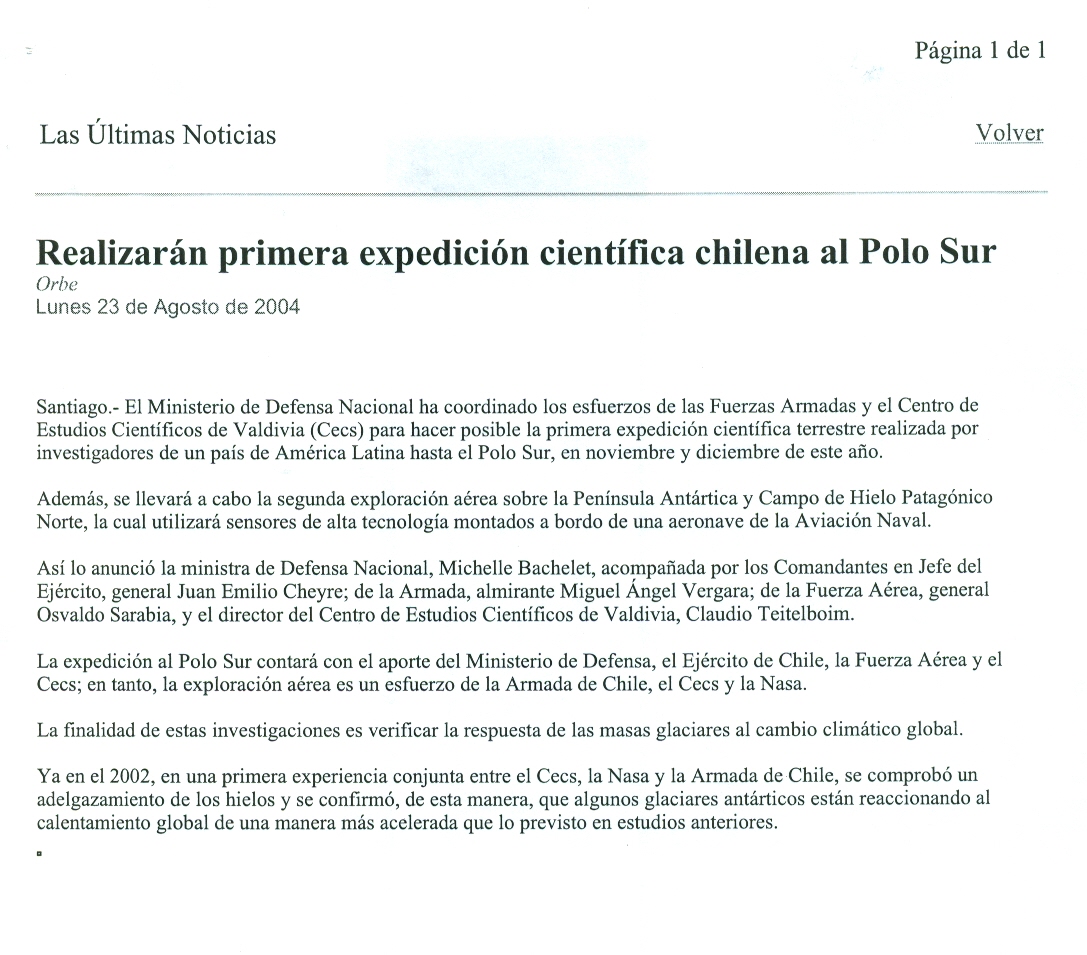 Página 1 de 1

Las Últimas Noticias

Volver

Realizarán primera expedición científica chilena al Polo Sur
Orbe
Lunes 23 de Agosto de 2004

Santiago.- El Ministerio de Defensa Nacional ha coordinado los esfuerzos de las Fuerzas Armadas y el Centro de Estudios Científicos de Valdivia (Cecs) para hacer posible la primera expedición científica terrestre realizada por investigadores de un país de América Latina hasta el Polo Sur, en noviembre y diciembre de este año.

Además, se llevará a cabo la segunda exploración aérea sobre la Península Antártica y Campo de Hielo Patagónico Norte, la cual utilizará sensores de alta tecnología montados a bordo de una aeronave de la Aviación Naval.

Así lo anunció la ministra de Defensa Nacional, Michelle Bachelet, acompañada por los Comandantes en Jefe del Ejército, general Juan Emilio Cheyre; de la Armada, almirante Miguel Ángel Vergara; de la Fuerza Aérea, general Osvaldo Sarabia, y el director del Centro de Estudios Científicos de Valdivia, Claudio Teitelboim.

La expedición al Polo Sur contará con el aporte del Ministerio de Defensa, el Ejército de Chile, la Fuerza Aérea y el Cecs; en tanto, la exploración aérea es un esfuerzo de la Armada de Chile, el Cecs y la Nasa.

La finalidad de estas investigaciones es verificar la respuesta de las masas glaciares al cambio climático global.

Ya en el 2002, en una primera experiencia conjunta entre el Cecs, la Nasa y la Armada de Chile, se comprobó un adelgazamiento de los hielos y se confirmó, de esta manera, que algunos glaciares antárticos están reaccionando al calentamiento global de una manera más acelerada que lo previsto en estudios anteriores.